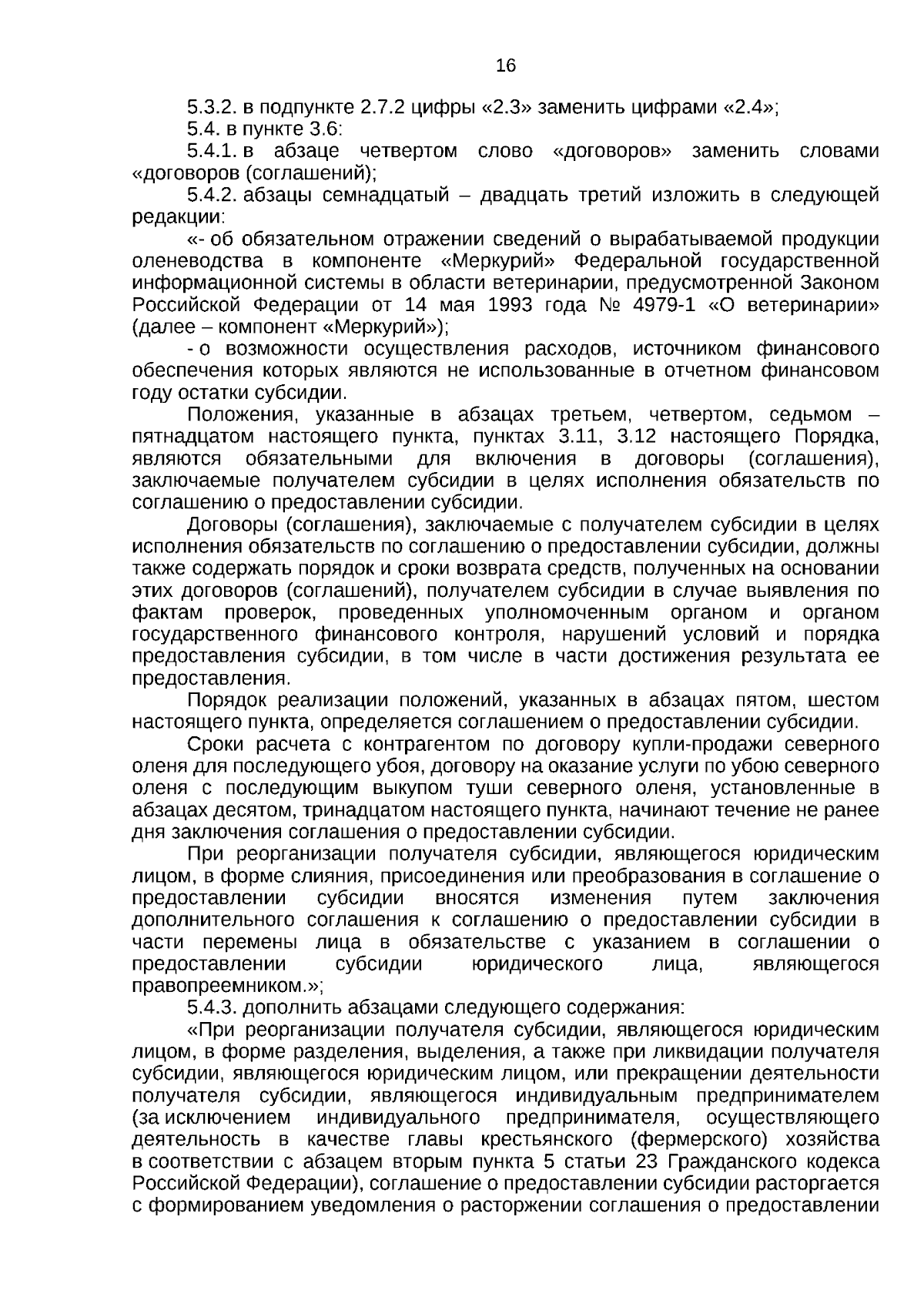 16

5.3.2. в подпункте 2.7.2 цифры «2.3» заменить цифрами «2.4»;

5.4. в пункте 3.6:

5.4.1. в абзаце четвертом слово «договоров» заменить словами «договоров (соглашений);

5.4.2. абзацы семнадцатый – двадцать третий изложить в следующей редакции:

«- об обязательном отражении сведений о вырабатываемой продукции оленеводства в компоненте «Меркурий» Федеральной государственной информационной системы в области ветеринарии, предусмотренной Законом Российской Федерации от 14 мая 1993 года № 4979-1 «О ветеринарии» (далее – компонент «Меркурий»);

- о возможности осуществления расходов, источником финансового обеспечения которых являются не использованные в отчетном финансовом году остатки субсидии.

Положения, указанные в абзацах третьем, четвертом, седьмом – пятнадцатом настоящего пункта, пунктах 3.11, 3.12 настоящего Порядка, являются обязательными для включения в договоры (соглашения), заключаемые получателем субсидии в целях исполнения обязательств по соглашению о предоставлении субсидии.

Договоры (соглашения), заключаемые с получателем субсидии в целях исполнения обязательств по соглашению о предоставлении субсидии, должны также содержать порядок и сроки возврата средств, полученных на основании этих договоров (соглашений), получателем субсидии в случае выявления по фактам проверок, проведенных уполномоченным органом и органом государственного финансового контроля, нарушений условий и порядка предоставления субсидии, в том числе в части достижения результата ее предоставления.

Порядок реализации положений, указанных в абзацах пятом, шестом настоящего пункта, определяется соглашением о предоставлении субсидии.

Сроки расчета с контрагентом по договору купли-продажи северного оленя для последующего убоя, договору на оказание услуги по убою северного оленя с последующим выкупом туши северного оленя, установленные в абзацах десятом, тринадцатом настоящего пункта, начинают течение не ранее дня заключения соглашения о предоставлении субсидии.

При реорганизации получателя субсидии, являющегося юридическим лицом, в форме слияния, присоединения или преобразования в соглашение о предоставлении субсидии вносятся изменения путем заключения дополнительного соглашения к соглашению о предоставлении субсидии в части перемены лица в обязательстве с указанием в соглашении о предоставлении субсидии юридического лица, являющегося правопреемником.»;

5.4.3. дополнить абзацами следующего содержания:

«При реорганизации получателя субсидии, являющегося юридическим лицом, в форме разделения, выделения, а также при ликвидации получателя субсидии, являющегося юридическим лицом, или прекращении деятельности получателя субсидии, являющегося индивидуальным предпринимателем (за исключением индивидуального предпринимателя, осуществляющего деятельность в качестве главы крестьянского (фермерского) хозяйства в соответствии с абзацем вторым пункта 5 статьи 23 Гражданского кодекса Российской Федерации), соглашение о предоставлении субсидии расторгается с формированием уведомления о расторжении соглашения о предоставлении